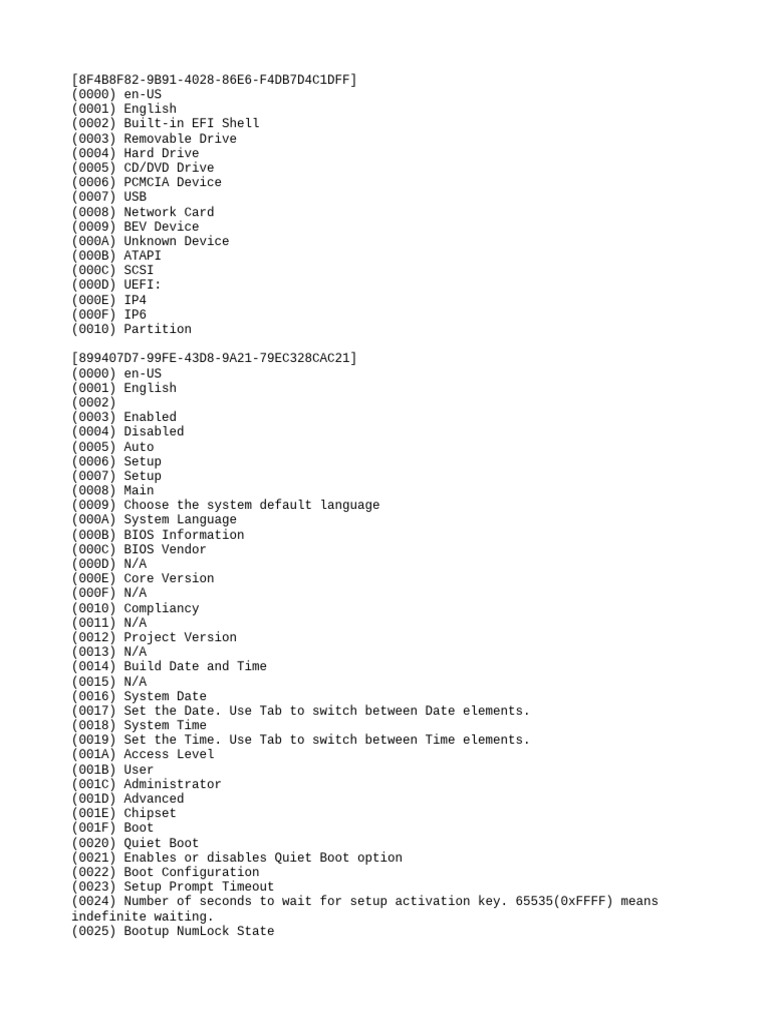 [8F4B8F82-9B91-4028-86E6-F4DB7D4C1DFF]
(0000) en-US
(0001) English
(0002) Built-in EFI Shell
(0003) Removable Drive
(0004) Hard Drive
(0005) CD/DVD Drive
(0006) PCMCIA Device
(0007) USB
(0008) Network Card
(0009) BEV Device
(000A) Unknown Device
(000B) ATAPI
(000C) SCSI
(000D) UEFI:
(000E) IP4
(000F) IP6
(0010) Partition

[899407D7-99FE-43D8-9A21-79EC328CAC21]
(0000) en-US
(0001) English
(0002)
(0003) Enabled
(0004) Disabled
(0005) Auto
(0006) Setup
(0007) Setup
(0008) Main
(0009) Choose the system default language
(000A) System Language
(000B) BIOS Information
(000C) BIOS Vendor
(000D) N/A
(000E) Core Version
(000F) N/A
(0010) Compliancy
(0011) N/A
(0012) Project Version
(0013) N/A
(0014) Build Date and Time
(0015) N/A
(0016) System Date
(0017) Set the Date. Use Tab to switch between Date elements.
(0018) System Time
(0019) Set the Time. Use Tab to switch between Time elements.
(001A) Access Level
(001B) User
(001C) Administrator
(001D) Advanced
(001E) Chipset
(001F) Boot
(0020) Quiet Boot
(0021) Enables or disables Quiet Boot option
(0022) Boot Configuration
(0023) Setup Prompt Timeout
(0024) Number of seconds to wait for setup activation key. 65535(0xFFFF) means indefinite waiting.
(0025) Bootup NumLock State